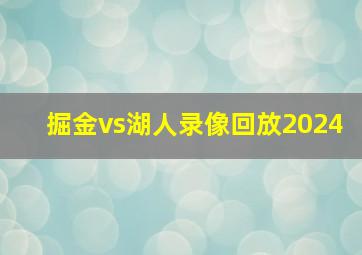 掘金vs湖人录像回放2024